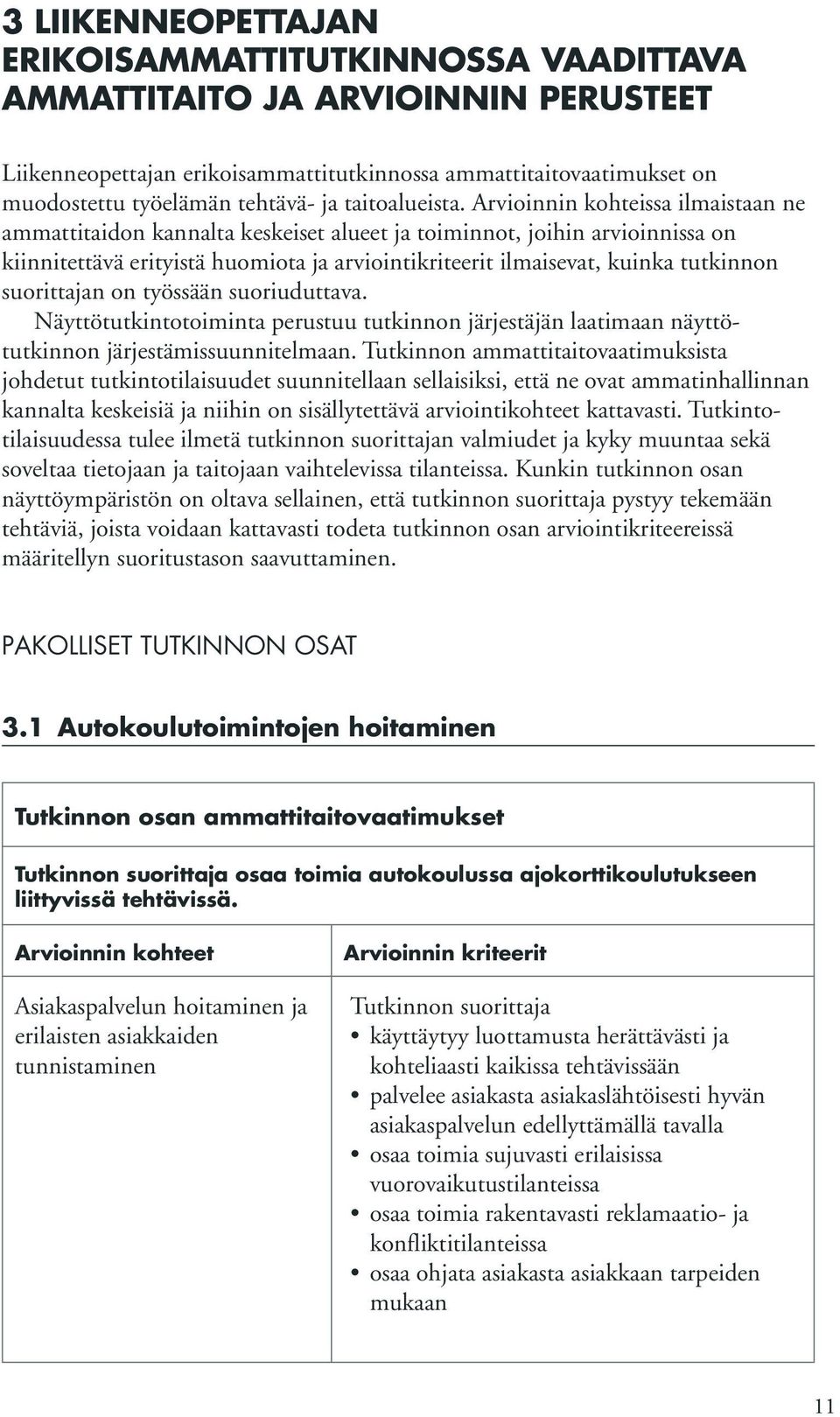 3 LIIKENNEOPETTAJAN ERIKOISAMMATTITUTKINNOSSA VAADITTAVA AMMATTITAITO JA ARVIOINNIN PERUSTEET

Liikenneopettajan erikoisammattitutkinnossa ammattitaitovaatimukset on muodostettu työelämän tehtävä- ja taitoalueista. Arvioinnin kohteissa ilmaistaan ne ammattitaidon kannalta keskeiset alueet ja toiminnot, joihin arvioinnissa on kiinnitettävä erityistä huomiota ja arviointikriteerit ilmaisevat, kuinka tutkinnon suorittajan on työssään suoriuduttava.

Näyttötutkintotoiminta perustuu tutkinnon järjestäjän laatimaan näyttötutkinnon järjestämissuunnitelmaan. Tutkinnon ammattitaitovaatimuksista johdetut tutkintotilaisuudet suunnitellaan sellaisiksi, että ne ovat ammatinhallinnan kannalta keskeisiä ja niihin on sisällytettävä arviointikohteet kattavasti. Tutkintotilaisuudessa tulee ilmetä tutkinnon suorittajan valmiudet ja kyky muuntaa sekä soveltaa tietojaan ja taitojaan vaihtelevissa tilanteissa. Kunkin tutkinnon osan näyttöympäristön on oltava sellainen, että tutkinnon suorittaja pystyy tekemään tehtäviä, joista voidaan kattavasti todeta tutkinnon osan arviointikriteereissä määritellyn suoritustason saavuttaminen.

PAKOLLISET TUTKINNON OSAT

3.1 Autokoulutoimintojen hoitaminen

Tutkinnon osan ammattitaitovaatimukset

Tutkinnon suorittaja osaa toimia autokoulussa ajokorttikoulutukseen liittyvissä tehtävissä.

| Arvioinnin kohteet | Arvioinnin kriteerit |
|---|---|
| Asiakaspalvelun hoitaminen ja erilaisten asiakkaiden tunnistaminen | Tutkinnon suorittaja • käyttäytyy luottamusta herättävästi ja kohteliaasti kaikissa tehtävissään • palvelee asiakasta asiakaslähtöisesti hyvän asiakaspalvelun edellyttämällä tavalla • osaa toimia sujuvasti erilaisissa vuorovaikutustilanteissa • osaa toimia rakentavasti reklamaatio- ja konfliktitilanteissa • osaa ohjata asiakasta asiakkaan tarpeiden mukaan |

11